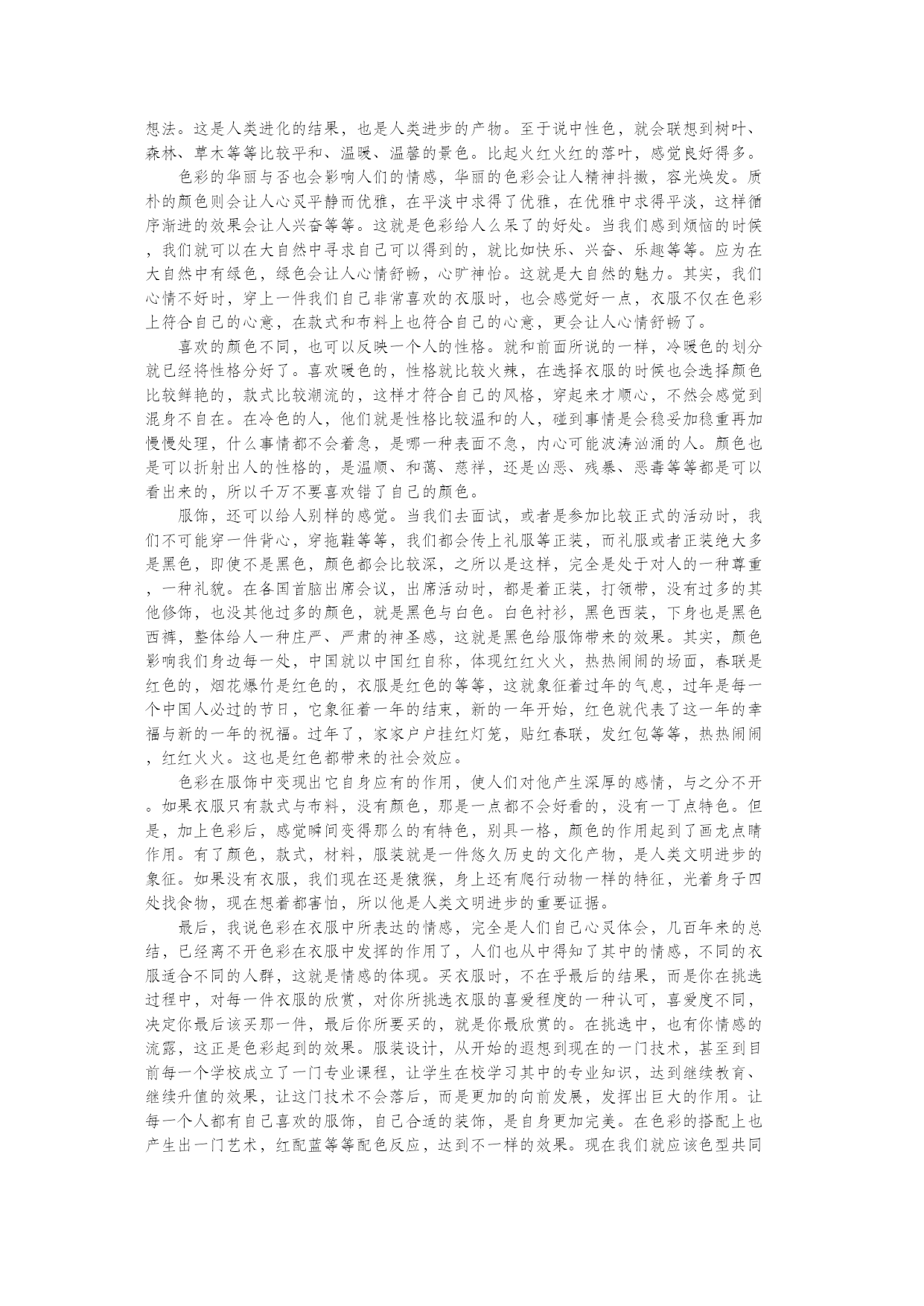 想法。这是人类进化的结果，也是人类进步的产物。至于说中性色，就会联想到树叶、森林、草木等等比较平和、温暖、温馨的景色。比起火红火红的落叶，感觉良好得多。

色彩的华丽与否也会影响人们的情感，华丽的色彩会让人精神抖擞，容光焕发。质朴的颜色则会让人心灵平静而优雅，在平淡中求得了优雅，在优雅中求得平淡，这样循序渐进的效果会让人兴奋等等。这就是色彩给人么呆了的好处。当我们感到烦恼的时候，我们就可以在大自然中寻求自己可以得到的，就比如快乐、兴奋、乐趣等等。应为在大自然中有绿色，绿色会让人心情舒畅，心旷神怡。这就是大自然的魅力。其实，我们心情不好时，穿上一件我们自己非常喜欢的衣服时，也会感觉好一点，衣服不仅在色彩上符合自己的心意，在款式和布料上也符合自己的心意，更会让人心情舒畅了。

喜欢的颜色不同，也可以反映一个人的性格。就和前面所说的一样，冷暖色的划分就已经将性格分好了。喜欢暖色的，性格就比较火辣，在选择衣服的时候也会选择颜色比较鲜艳的，款式比较潮流的，这样才符合自己的风格，穿起来才顺心，不然会感觉到混身不自在。在冷色的人，他们就是性格比较温和的人，碰到事情是会稳妥加稳重再加慢慢处理，什么事情都不会着急，是哪一种表面不急，内心可能波涛汹涌的人。颜色也是可以折射出人的性格的，是温顺、和蔼、慈祥，还是凶恶、残暴、恶毒等等都是可以看出来的，所以千万不要喜欢错了自己的颜色。

服饰，还可以给人别样的感觉。当我们去面试，或者是参加比较正式的活动时，我们不可能穿一件背心，穿拖鞋等等，我们都会传上礼服等正装，而礼服或者正装绝大多是黑色，即使不是黑色，颜色都会比较深，之所以是这样，完全是处于对人的一种尊重，一种礼貌。在各国首脑出席会议，出席活动时，都是着正装，打领带，没有过多的其他修饰，也没其他过多的颜色，就是黑色与白色。白色衬衫，黑色西装，下身也是黑色西裤，整体给人一种庄严、严肃的神圣感，这就是黑色给服饰带来的效果。其实，颜色影响我们身边每一处，中国就以中国红自称，体现红红火火，热热闹闹的场面，春联是红色的，烟花爆竹是红色的，衣服是红色的等等，这就象征着过年的气息，过年是每一个中国人必过的节日，它象征着一年的结束，新的一年开始，红色就代表了这一年的幸福与新的一年的祝福。过年了，家家户户挂红灯笼，贴红春联，发红包等等，热热闹闹，红红火火。这也是红色都带来的社会效应。

色彩在服饰中变现出它自身应有的作用，使人们对他产生深厚的感情，与之分不开。如果衣服只有款式与布料，没有颜色，那是一点都不会好看的，没有一丁点特色。但是，加上色彩后，感觉瞬间变得那么的有特色，别具一格，颜色的作用起到了画龙点睛作用。有了颜色，款式，材料，服装就是一件悠久历史的文化产物，是人类文明进步的象征。如果没有衣服，我们现在还是猿猴，身上还有爬行动物一样的特征，光着身子四处找食物，现在想着都害怕，所以他是人类文明进步的重要证据。

最后，我说色彩在衣服中所表达的情感，完全是人们自己心灵体会，几百年来的总结，已经离不开色彩在衣服中发挥的作用了，人们也从中得知了其中的情感，不同的衣服适合不同的人群，这就是情感的体现。买衣服时，不在乎最后的结果，而是你在挑选过程中，对每一件衣服的欣赏，对你所挑选衣服的喜爱程度的一种认可，喜爱度不同，决定你最后该买那一件，最后你所要买的，就是你最欣赏的。在挑选中，也有你情感的流露，这正是色彩起到的效果。服装设计，从开始的遐想到现在的一门技术，甚至到目前每一个学校成立了一门专业课程，让学生在校学习其中的专业知识，达到继续教育、继续升值的效果，让这门技术不会落后，而是更加的向前发展，发挥出巨大的作用。让每一个人都有自己喜欢的服饰，自己合适的装饰，是自身更加完美。在色彩的搭配上也产生出一门艺术，红配蓝等等配色反应，达到不一样的效果。现在我们就应该色型共同